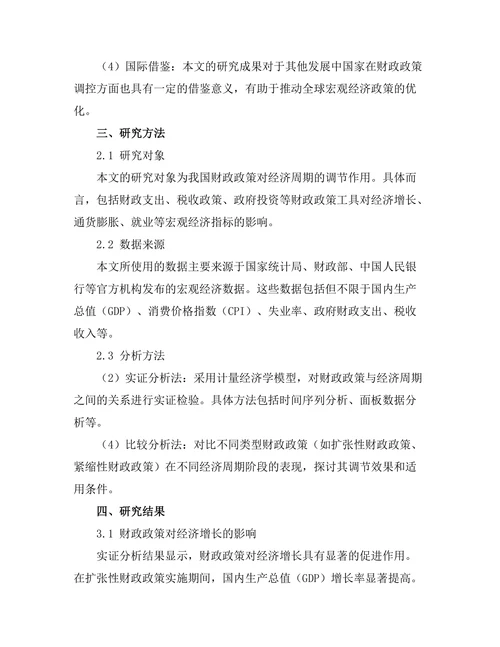 （4）国际借鉴：本文的研究成果对于其他发展中国家在财政政策调控方面也具有一定的借鉴意义，有助于推动全球宏观经济政策的优化。

三、研究方法

2.1 研究对象

本文的研究对象为我国财政政策对经济周期的调节作用。具体而言，包括财政支出、税收政策、政府投资等财政政策工具对经济增长、通货膨胀、就业等宏观经济指标的影响。

2.2 数据来源

本文所使用的数据主要来源于国家统计局、财政部、中国人民银行等官方机构发布的宏观经济数据。这些数据包括但不限于国内生产总值（GDP）、消费价格指数（CPI）、失业率、政府财政支出、税收收入等。

2.3 分析方法

（2）实证分析法：采用计量经济学模型，对财政政策与经济周期之间的关系进行实证检验。具体方法包括时间序列分析、面板数据分析等。

（4）比较分析法：对比不同类型财政政策（如扩张性财政政策、紧缩性财政政策）在不同经济周期阶段的表现，探讨其调节效果和适用条件。

四、研究结果

3.1 财政政策对经济增长的影响

实证分析结果显示，财政政策对经济增长具有显著的促进作用。在扩张性财政政策实施期间，国内生产总值（GDP）增长率显著提高。